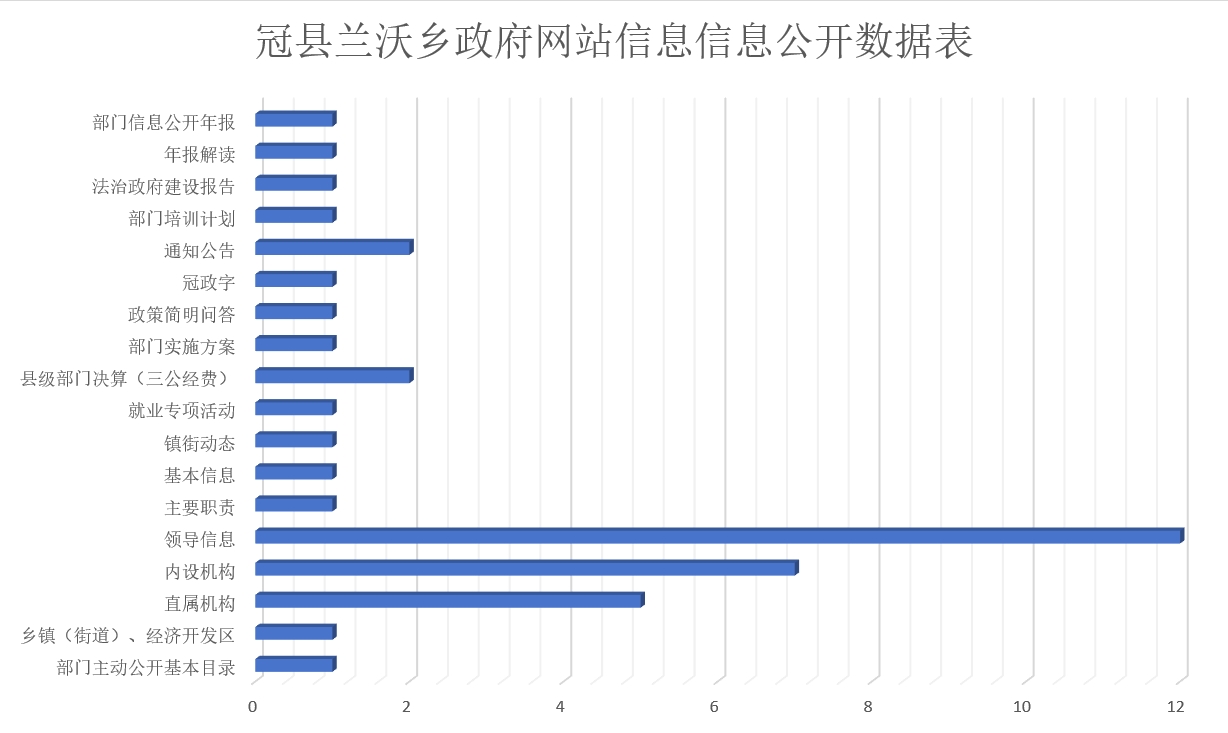 冠县兰沃乡政府网站信息信息公开数据表

部门信息公开年报
年报解读
法治政府建设报告
部门培训计划
通知公告
冠政字
政策简明问答
部门实施方案
县级部门决算（三公经费）
就业专项活动
镇街动态
基本信息
主要职责
领导信息
内设机构
直属机构
乡镇（街道）、经济开发区
部门主动公开基本目录

0 2 4 6 8 10 12